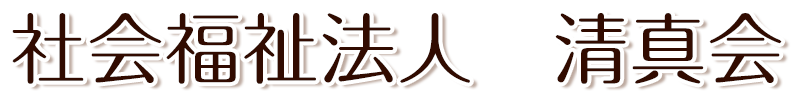 社会福祉法人　清真会